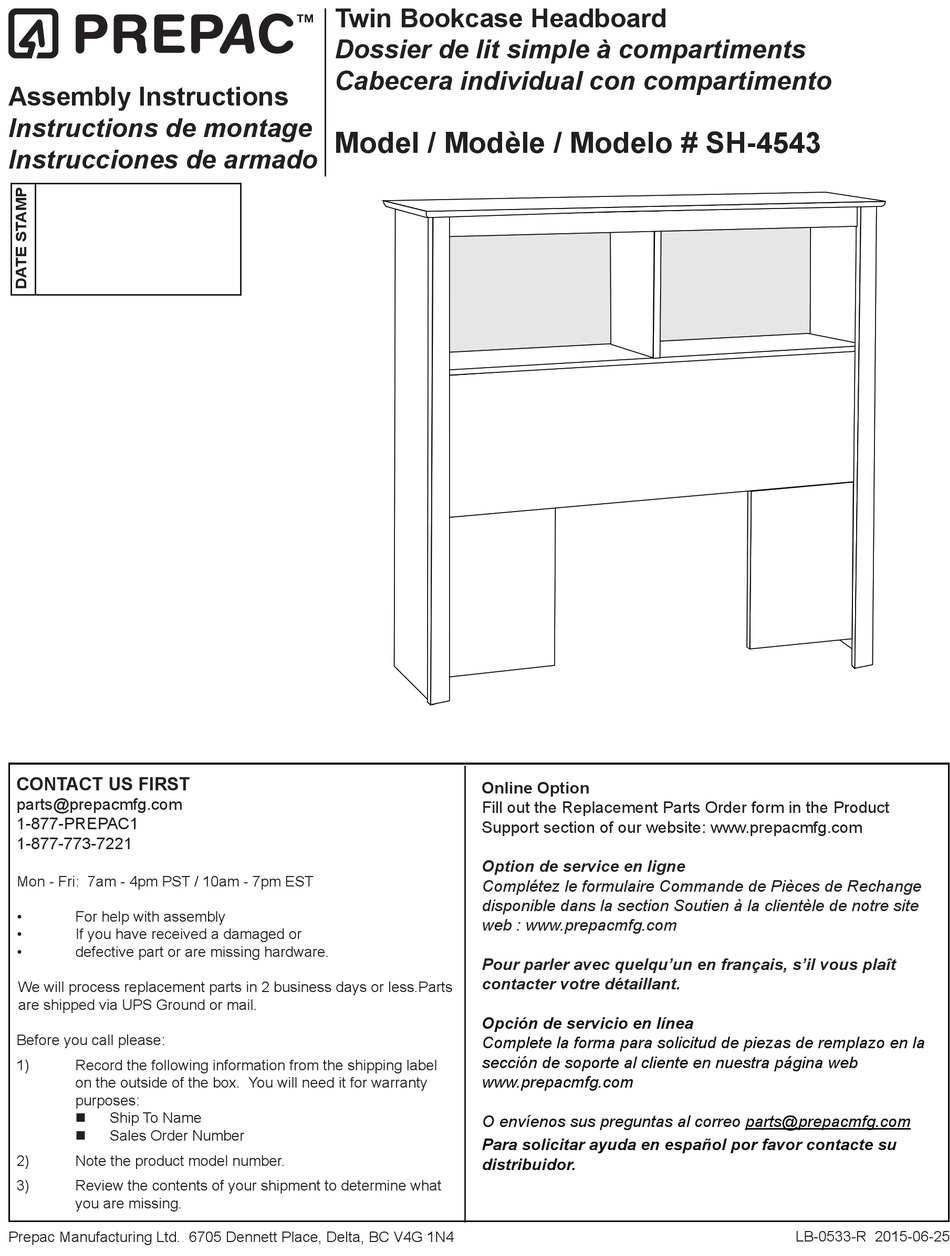 PREPAC™

Assembly Instructions
Instructions de montage
Instrucciones de armado

Twin Bookcase Headboard
Dossier de lit simple à compartiments
Cabecera individual con compartimento

Model / Modèle / Modelo # SH-4543

DATE STAMP

CONTACT US FIRST
parts@prepacmfg.com
1-877-PREPAC1
1-877-773-7221

Mon - Fri: 7am - 4pm PST / 10am - 7pm EST

• For help with assembly
• If you have received a damaged or
• defective part or are missing hardware.

We will process replacement parts in 2 business days or less.Parts are shipped via UPS Ground or mail.

Before you call please:
1) Record the following information from the shipping label on the outside of the box. You will need it for warranty purposes:
■ Ship To Name
■ Sales Order Number
2) Note the product model number.
3) Review the contents of your shipment to determine what you are missing.

Online Option
Fill out the Replacement Parts Order form in the Product Support section of our website: www.prepacmfg.com

Option de service en ligne
Complétez le formulaire Commande de Pièces de Rechange disponible dans la section Soutien à la clientèle de notre site web : www.prepacmfg.com

Pour parler avec quelqu'un en français, s'il vous plaît contacter votre détaillant.

Opción de servicio en línea
Complete la forma para solicitud de piezas de remplazo en la sección de soporte al cliente en nuestra página web www.prepacmfg.com

O envíenos sus preguntas al correo parts@prepacmfg.com
Para solicitar ayuda en español por favor contacte su distribuidor.

Prepac Manufacturing Ltd. 6705 Dennett Place, Delta, BC V4G 1N4

LB-0533-R 2015-06-25